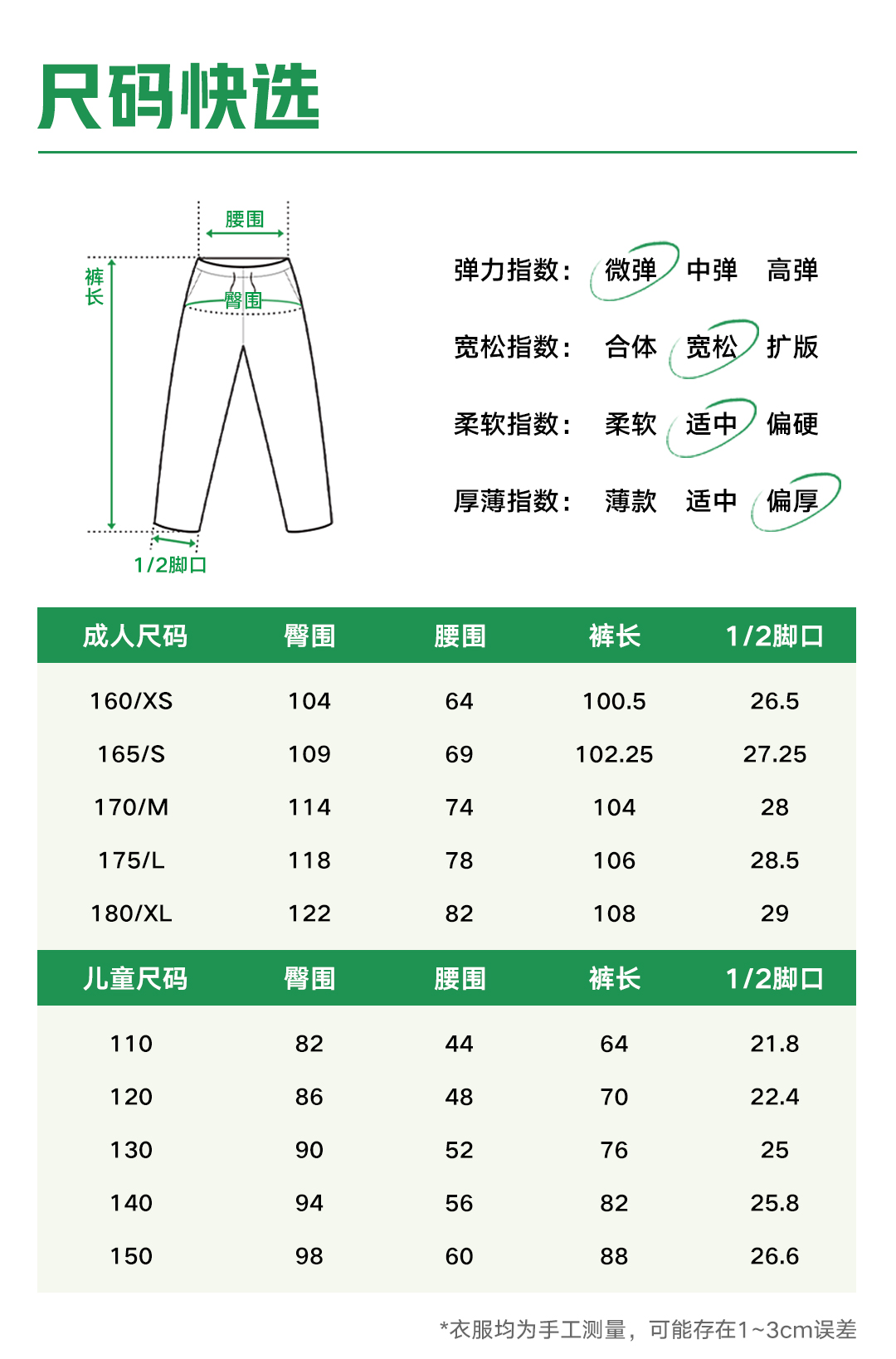 尺码快选

腰围
裤长
臀围
1/2脚口

弹力指数: 微弹 中弹 高弹
宽松指数: 合体 宽松 扩版
柔软指数: 柔软 适中 偏硬
厚薄指数: 薄款 适中 偏厚

| 成人尺码 | 臀围 | 腰围 | 裤长 | 1/2脚口 |
|---|---|---|---|---|
| 160/XS | 104 | 64 | 100.5 | 26.5 |
| 165/S | 109 | 69 | 102.25 | 27.25 |
| 170/M | 114 | 74 | 104 | 28 |
| 175/L | 118 | 78 | 106 | 28.5 |
| 180/XL | 122 | 82 | 108 | 29 |

| 儿童尺码 | 臀围 | 腰围 | 裤长 | 1/2脚口 |
|---|---|---|---|---|
| 110 | 82 | 44 | 64 | 21.8 |
| 120 | 86 | 48 | 70 | 22.4 |
| 130 | 90 | 52 | 76 | 25 |
| 140 | 94 | 56 | 82 | 25.8 |
| 150 | 98 | 60 | 88 | 26.6 |

*衣服均为手工测量，可能存在1~3cm误差